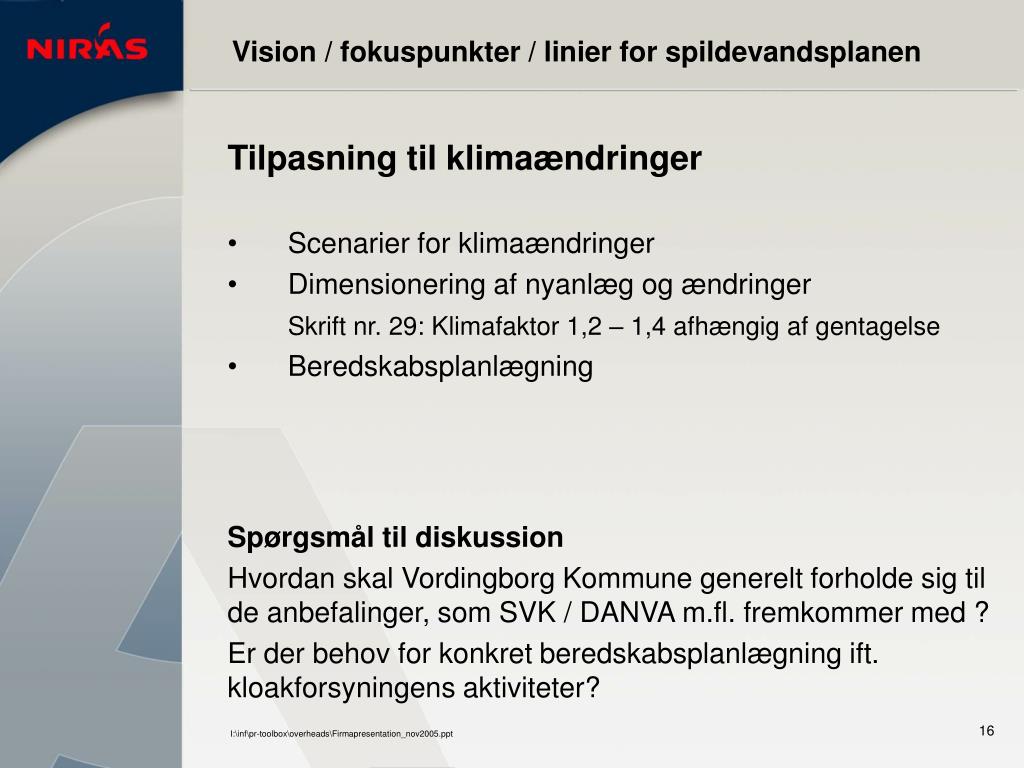 NIRAS

Vision / fokuspunkter / linier for spildevandsplanen

Tilpasning til klimaændringer

• Scenarier for klimaændringer
• Dimensionering af nyanlæg og ændringer
Skrift nr. 29: Klimafaktor 1,2 – 1,4 afhængig af gentagelse
• Beredskabsplanlægning

Spørgsmål til diskussion
Hvordan skal Vordingborg Kommune generelt forholde sig til de anbefalinger, som SVK / DANVA m.fl. fremkommer med ?
Er der behov for konkret beredskabsplanlægning ift. kloakforsyningens aktiviteter?

I:\inf\pr-toolbox\overheads\Firmapresentation_nov2005.ppt

16